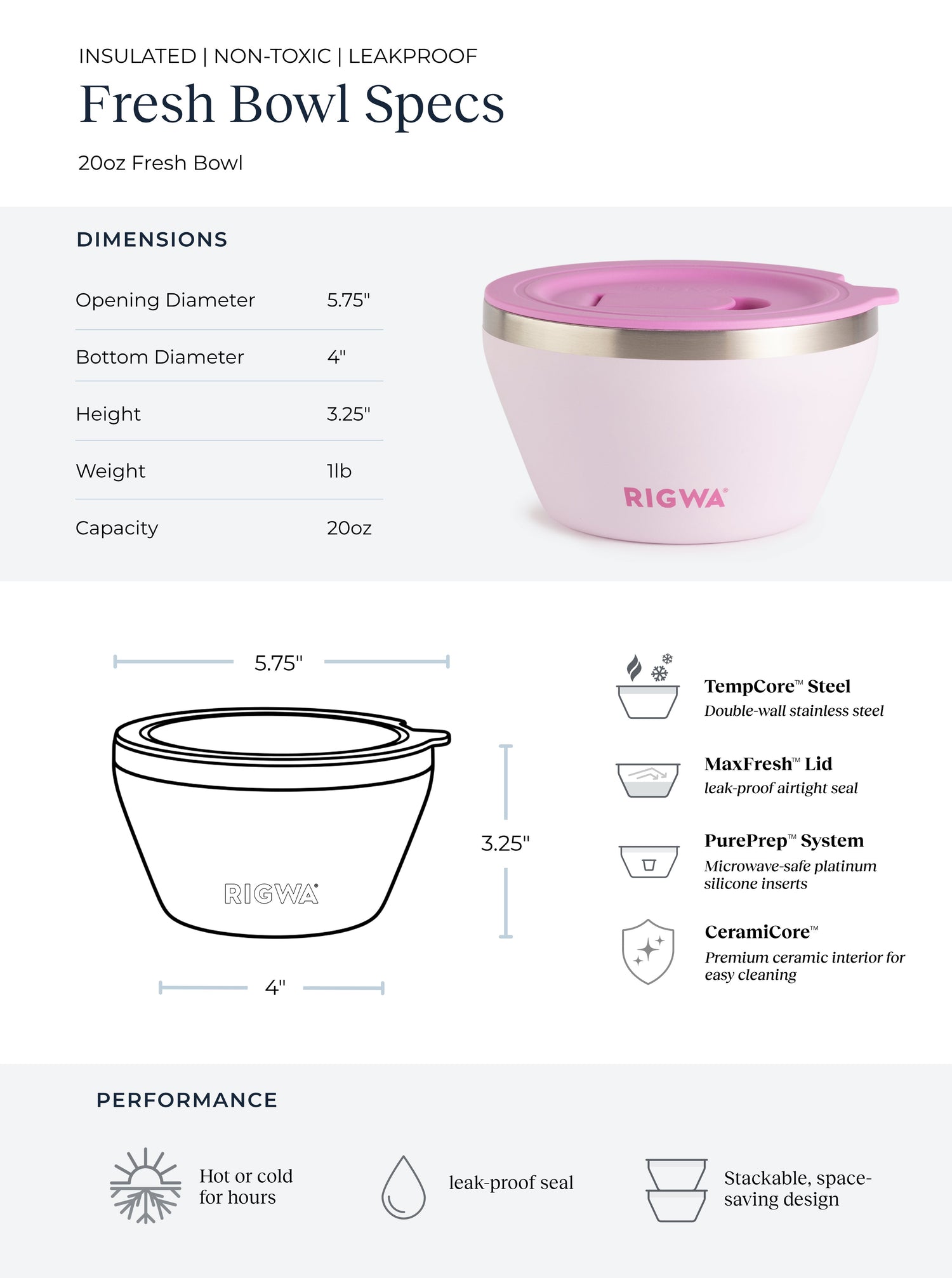 INSULATED | NON-TOXIC | LEAKPROOF

Fresh Bowl Specs

20oz Fresh Bowl

DIMENSIONS

| Opening Diameter | 5.75" |
|---|---|
| Bottom Diameter | 4" |
| Height | 3.25" |
| Weight | 1lb |
| Capacity | 20oz |

RIGWA®

5.75"

RIGWA®

3.25"

4"

TempCore™ Steel
Double-wall stainless steel

MaxFresh™ Lid
leak-proof airtight seal

PurePrep™ System
Microwave-safe platinum silicone inserts

CeramiCore™
Premium ceramic interior for easy cleaning

PERFORMANCE

Hot or cold for hours

leak-proof seal

Stackable, space-saving design